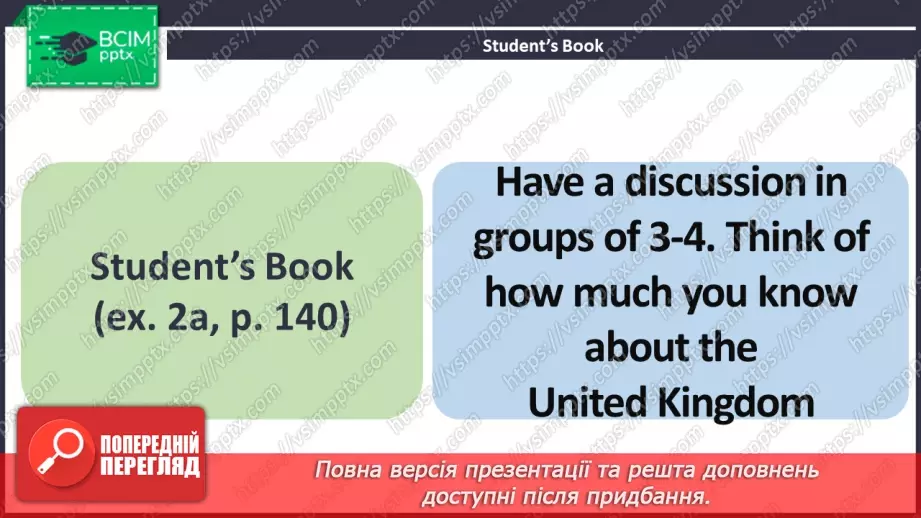 ВСІМ pptx

Student's Book

Student's Book (ex. 2a, p. 140)

Have a discussion in groups of 3-4. Think of how much you know about the United Kingdom

ПОПЕРЕДНІЙ ПЕРЕГЛЯД

Повна версія презентації та решта доповнень доступні після придбання.

https://vsimpptx.com